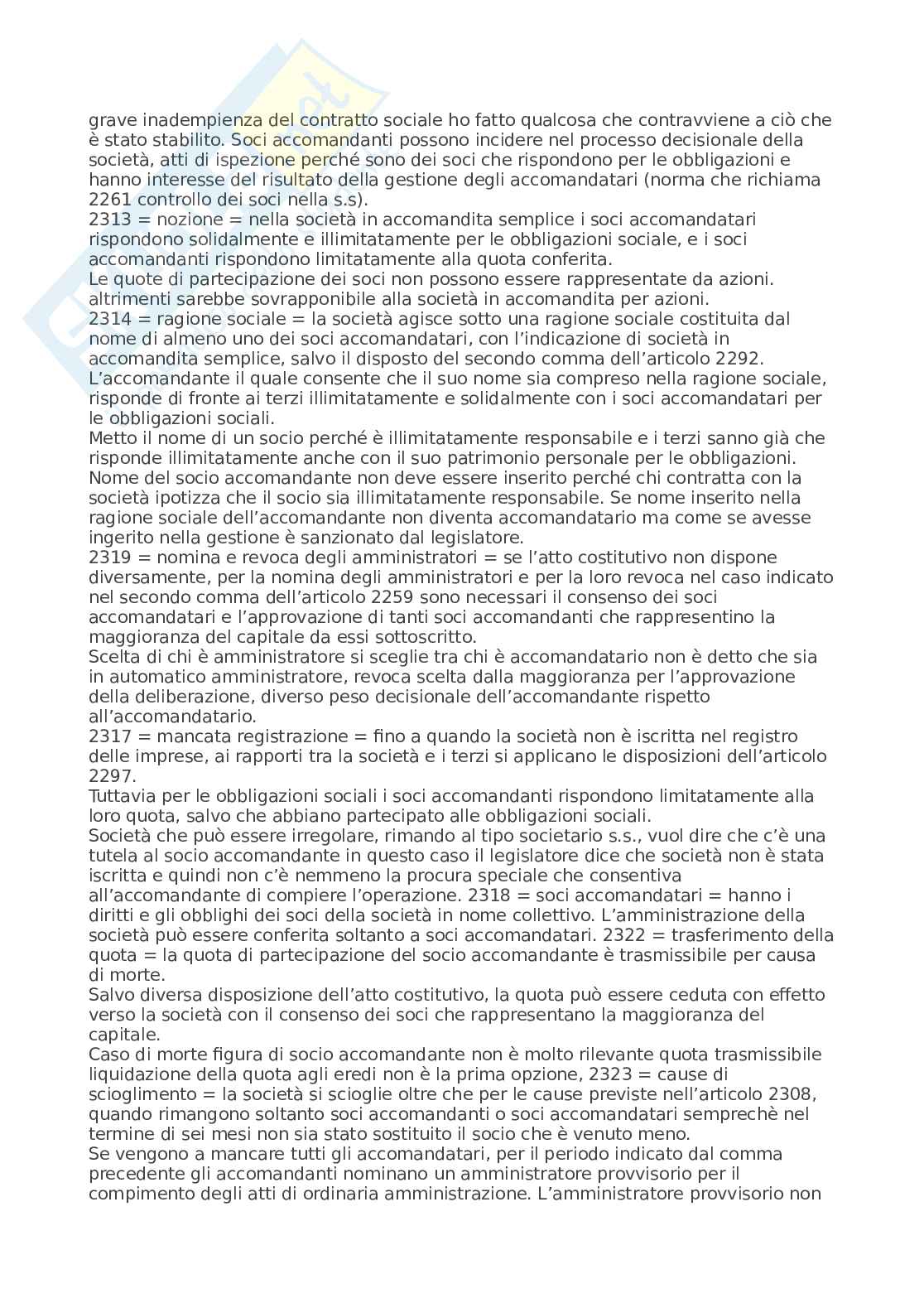 grave inadempienza del contratto sociale ho fatto qualcosa che contravviene a ciò che è stato stabilito. Soci accomandanti possono incidere nel processo decisionale della società, atti di ispezione perché sono dei soci che rispondono per le obbligazioni e hanno interesse del risultato della gestione degli accomandatari (norma che richiama 2261 controllo dei soci nella s.s).
2313 = nozione = nella società in accomandita semplice i soci accomandatari rispondono solidalmente e illimitatamente per le obbligazioni sociale, e i soci accomandanti rispondono limitatamente alla quota conferita.
Le quote di partecipazione dei soci non possono essere rappresentate da azioni. altrimenti sarebbe sovrapponibile alla società in accomandita per azioni.
2314 = ragione sociale = la società agisce sotto una ragione sociale costituita dal nome di almeno uno dei soci accomandatari, con l'indicazione di società in accomandita semplice, salvo il disposto del secondo comma dell'articolo 2292.
L'accomandante il quale consente che il suo nome sia compreso nella ragione sociale, risponde di fronte ai terzi illimitatamente e solidalmente con i soci accomandatari per le obbligazioni sociali.
Metto il nome di un socio perché è illimitatamente responsabile e i terzi sanno già che risponde illimitatamente anche con il suo patrimonio personale per le obbligazioni. Nome del socio accomandante non deve essere inserito perché chi contratta con la società ipotizza che il socio sia illimitatamente responsabile. Se nome inserito nella ragione sociale dell'accomandante non diventa accomandatario ma come se avesse ingerito nella gestione è sanzionato dal legislatore.
2319 = nomina e revoca degli amministratori = se l'atto costitutivo non dispone diversamente, per la nomina degli amministratori e per la loro revoca nel caso indicato nel secondo comma dell'articolo 2259 sono necessari il consenso dei soci accomandatari e l'approvazione di tanti soci accomandanti che rappresentino la maggioranza del capitale da essi sottoscritto.
Scelta di chi è amministratore si sceglie tra chi è accomandatario non è detto che sia in automatico amministratore, revoca scelta dalla maggioranza per l'approvazione della deliberazione, diverso peso decisionale dell'accomandante rispetto all'accomandatario.
2317 = mancata registrazione = fino a quando la società non è iscritta nel registro delle imprese, ai rapporti tra la società e i terzi si applicano le disposizioni dell'articolo 2297.
Tuttavia per le obbligazioni sociali i soci accomandanti rispondono limitatamente alla loro quota, salvo che abbiano partecipato alle obbligazioni sociali.
Società che può essere irregolare, rimando al tipo societario s.s., vuol dire che c'è una tutela al socio accomandante in questo caso il legislatore dice che società non è stata iscritta e quindi non c'è nemmeno la procura speciale che consentiva all'accomandante di compiere l'operazione. 2318 = soci accomandatari = hanno i diritti e gli obblighi dei soci della società in nome collettivo. L'amministrazione della società può essere conferita soltanto a soci accomandatari. 2322 = trasferimento della quota = la quota di partecipazione del socio accomandante è trasmissibile per causa di morte.
Salvo diversa disposizione dell'atto costitutivo, la quota può essere ceduta con effetto verso la società con il consenso dei soci che rappresentano la maggioranza del capitale.
Caso di morte figura di socio accomandante non è molto rilevante quota trasmissibile liquidazione della quota agli eredi non è la prima opzione, 2323 = cause di scioglimento = la società si scioglie oltre che per le cause previste nell'articolo 2308, quando rimangono soltanto soci accomandanti o soci accomandatari semprechè nel termine di sei mesi non sia stato sostituito il socio che è venuto meno.
Se vengono a mancare tutti gli accomandatari, per il periodo indicato dal comma precedente gli accomandanti nominano un amministratore provvisorio per il compimento degli atti di ordinaria amministrazione. L'amministratore provvisorio non